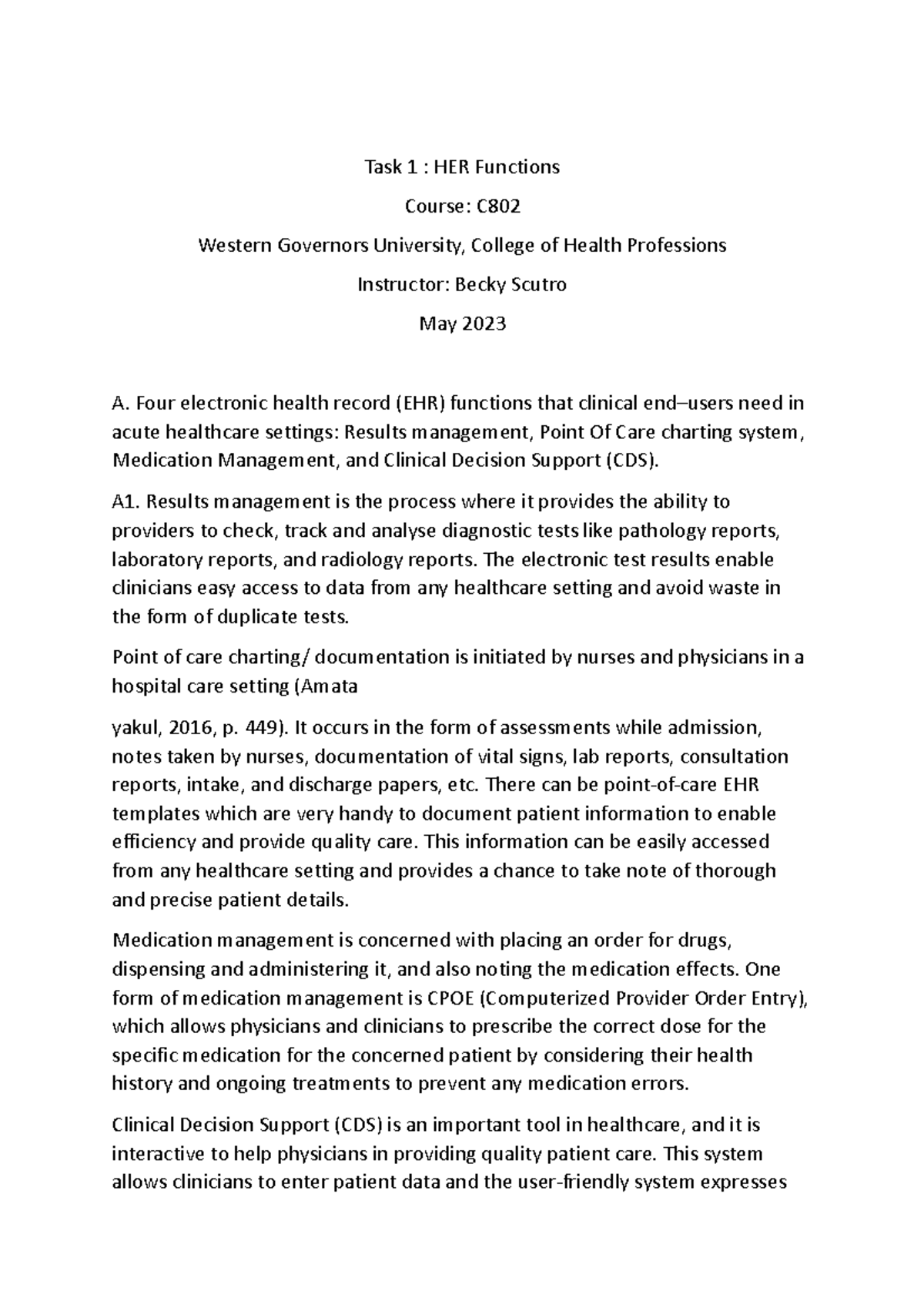 Task 1 : HER Functions

Course: C802

Western Governors University, College of Health Professions

Instructor: Becky Scutro

May 2023

A. Four electronic health record (EHR) functions that clinical end–users need in acute healthcare settings: Results management, Point Of Care charting system, Medication Management, and Clinical Decision Support (CDS).

A1. Results management is the process where it provides the ability to providers to check, track and analyse diagnostic tests like pathology reports, laboratory reports, and radiology reports. The electronic test results enable clinicians easy access to data from any healthcare setting and avoid waste in the form of duplicate tests.

Point of care charting/ documentation is initiated by nurses and physicians in a hospital care setting (Amata

yakul, 2016, p. 449). It occurs in the form of assessments while admission, notes taken by nurses, documentation of vital signs, lab reports, consultation reports, intake, and discharge papers, etc. There can be point-of-care EHR templates which are very handy to document patient information to enable efficiency and provide quality care. This information can be easily accessed from any healthcare setting and provides a chance to take note of thorough and precise patient details.

Medication management is concerned with placing an order for drugs, dispensing and administering it, and also noting the medication effects. One form of medication management is CPOE (Computerized Provider Order Entry), which allows physicians and clinicians to prescribe the correct dose for the specific medication for the concerned patient by considering their health history and ongoing treatments to prevent any medication errors.

Clinical Decision Support (CDS) is an important tool in healthcare, and it is interactive to help physicians in providing quality patient care. This system allows clinicians to enter patient data and the user-friendly system expresses